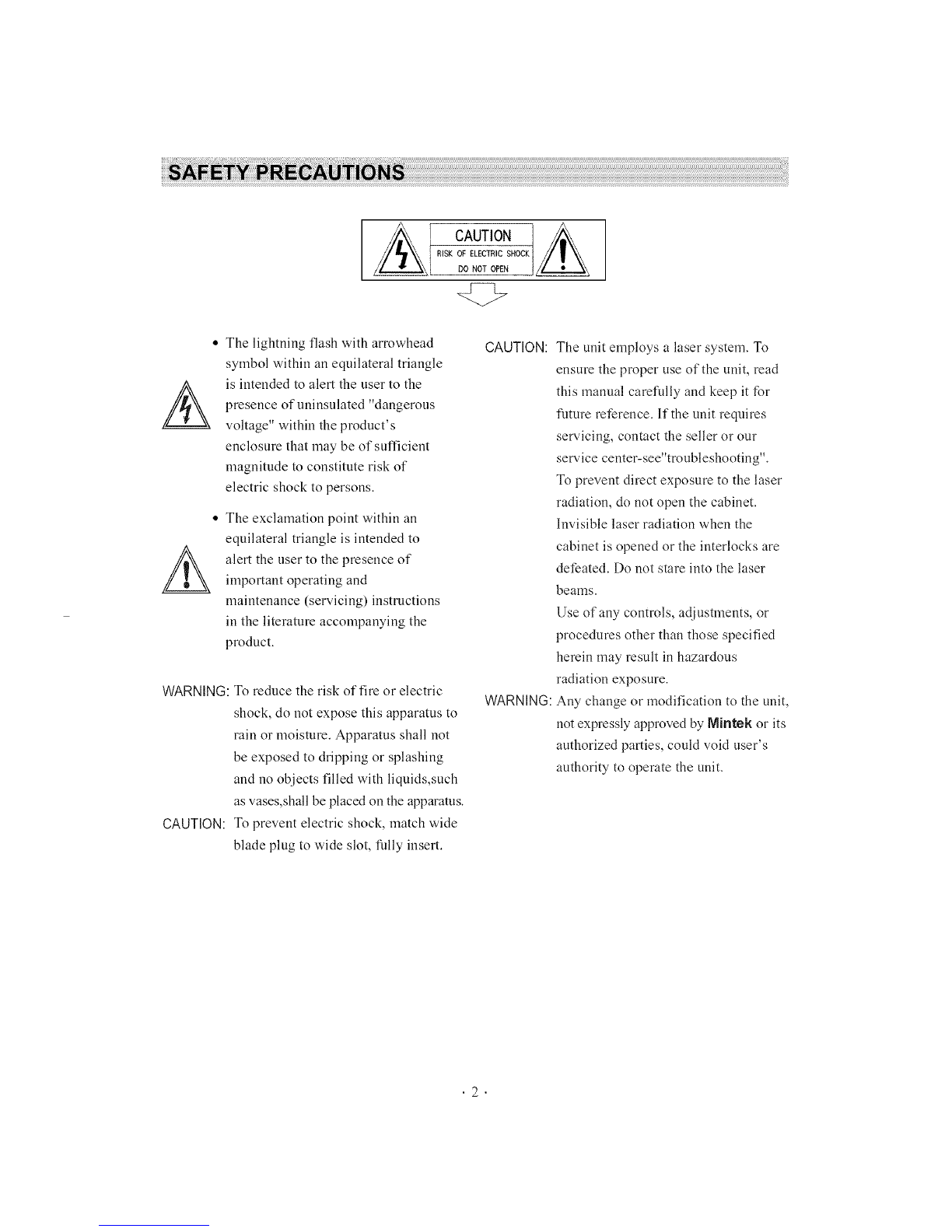 SAFETY PRECAUTIONS

CAUTION
RISK OF ELECTRIC SHOCK
DO NOT OPEN

• The lightning flash with arrowhead symbol within an equilateral triangle is intended to alert the user to the presence of uninsulated "dangerous voltage" within the product's enclosure that may be of sufficient magnitude to constitute risk of electric shock to persons.

• The exclamation point within an equilateral triangle is intended to alert the user to the presence of important operating and maintenance (servicing) instructions in the literature accompanying the product.

WARNING: To reduce the risk of fire or electric shock, do not expose this apparatus to rain or moisture. Apparatus shall not be exposed to dripping or splashing and no objects filled with liquids,such as vases,shall be placed on the apparatus.

CAUTION: To prevent electric shock, match wide blade plug to wide slot, fully insert.

CAUTION: The unit employs a laser system. To ensure the proper use of the unit, read this manual carefully and keep it for future reference. If the unit requires servicing, contact the seller or our service center-see"troubleshooting". To prevent direct exposure to the laser radiation, do not open the cabinet. Invisible laser radiation when the cabinet is opened or the interlocks are defeated. Do not stare into the laser beams.
Use of any controls, adjustments, or procedures other than those specified herein may result in hazardous radiation exposure.

WARNING: Any change or modification to the unit, not expressly approved by Mintek or its authorized parties, could void user's authority to operate the unit.

· 2 ·